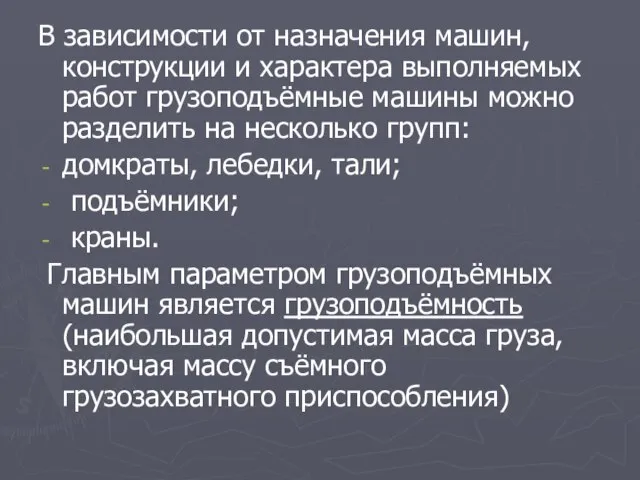 В зависимости от назначения машин, конструкции и характера выполняемых работ грузоподъёмные машины можно разделить на несколько групп:

- домкраты, лебедки, тали;
- подъёмники;
- краны.

Главным параметром грузоподъёмных машин является грузоподъёмность (наибольшая допустимая масса груза, включая массу съёмного грузозахватного приспособления)